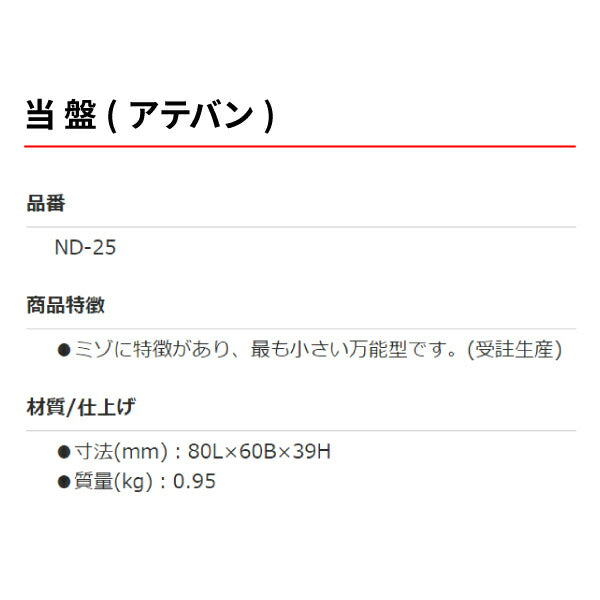 当 盤 ( アテバン )

品番

ND-25

商品特徴

●ミゾに特徴があり、最も小さい万能型です。(受註生産)

材質/仕上げ

●寸法(mm)：80L×60B×39H
●質量(kg)：0.95